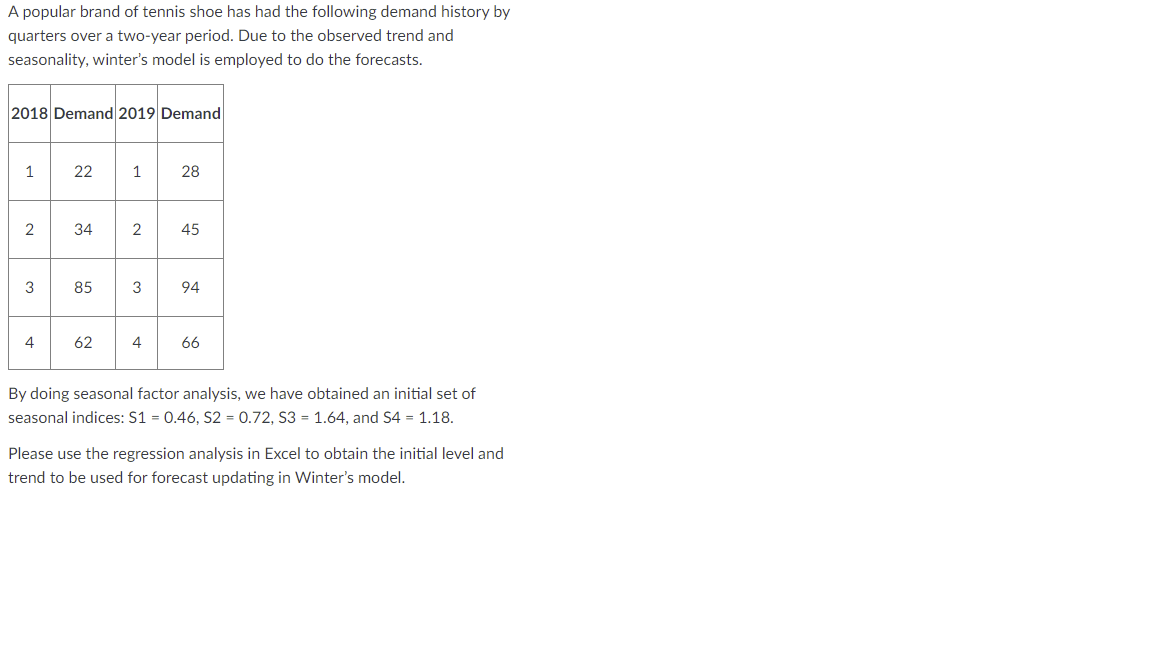 A popular brand of tennis shoe has had the following demand history by quarters over a two-year period. Due to the observed trend and seasonality, winter's model is employed to do the forecasts.

| 2018 | Demand | 2019 | Demand |
|---|---|---|---|
| 1 | 22 | 1 | 28 |
| 2 | 34 | 2 | 45 |
| 3 | 85 | 3 | 94 |
| 4 | 62 | 4 | 66 |

By doing seasonal factor analysis, we have obtained an initial set of seasonal indices: S1 = 0.46, S2 = 0.72, S3 = 1.64, and S4 = 1.18.

Please use the regression analysis in Excel to obtain the initial level and trend to be used for forecast updating in Winter's model.